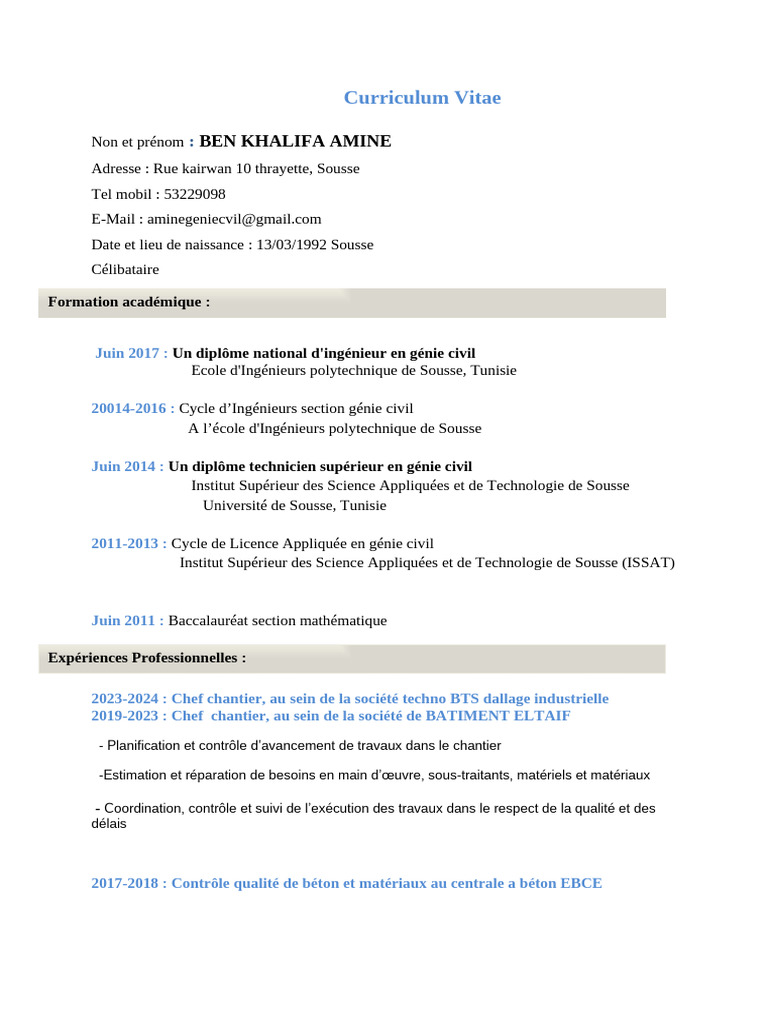 Curriculum Vitae

Non et prénom : BEN KHALIFA AMINE

Adresse : Rue kairwan 10 thrayette, Sousse

Tel mobil : 53229098

E-Mail : aminegeniecvil@gmail.com

Date et lieu de naissance : 13/03/1992 Sousse

Célibataire

Formation académique :

Juin 2017 : Un diplôme national d'ingénieur en génie civil
Ecole d'Ingénieurs polytechnique de Sousse, Tunisie

20014-2016 : Cycle d'Ingénieurs section génie civil
A l'école d'Ingénieurs polytechnique de Sousse

Juin 2014 : Un diplôme technicien supérieur en génie civil
Institut Supérieur des Science Appliquées et de Technologie de Sousse
Université de Sousse, Tunisie

2011-2013 : Cycle de Licence Appliquée en génie civil
Institut Supérieur des Science Appliquées et de Technologie de Sousse (ISSAT)

Juin 2011 : Baccalauréat section mathématique

Expériences Professionnelles :

2023-2024 : Chef chantier, au sein de la société techno BTS dallage industrielle
2019-2023 : Chef chantier, au sein de la société de BATIMENT ELTAIF

- Planification et contrôle d'avancement de travaux dans le chantier

-Estimation et réparation de besoins en main d'œuvre, sous-traitants, matériels et matériaux

- Coordination, contrôle et suivi de l'exécution des travaux dans le respect de la qualité et des délais

2017-2018 : Contrôle qualité de béton et matériaux au centrale a béton EBCE